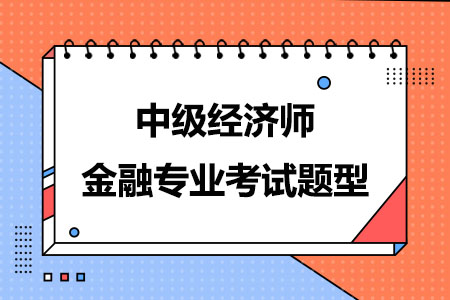 中级经济师
金融专业考试题型